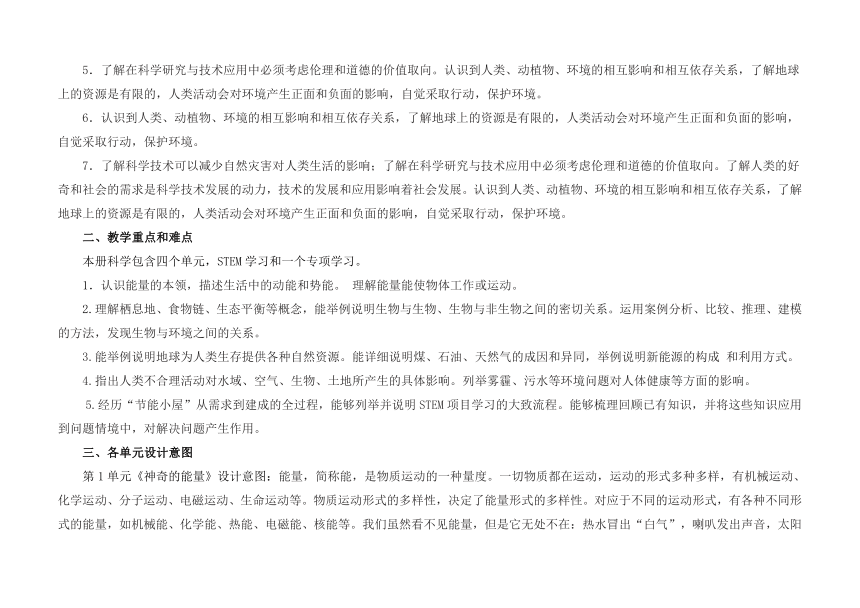 5．了解在科学研究与技术应用中必须考虑伦理和道德的价值取向。认识到人类、动植物、环境的相互影响和相互依存关系，了解地球上的资源是有限的，人类活动会对环境产生正面和负面的影响，自觉采取行动，保护环境。

6．认识到人类、动植物、环境的相互影响和相互依存关系，了解地球上的资源是有限的，人类活动会对环境产生正面和负面的影响，自觉采取行动，保护环境。

7．了解科学技术可以减少自然灾害对人类生活的影响；了解在科学研究与技术应用中必须考虑伦理和道德的价值取向。了解人类的好奇和社会的需求是科学技术发展的动力，技术的发展和应用影响着社会发展。认识到人类、动植物、环境的相互影响和相互依存关系，了解地球上的资源是有限的，人类活动会对环境产生正面和负面的影响，自觉采取行动，保护环境。

二、教学重点和难点

本册科学包含四个单元，STEM 学习和一个专项学习。

1．认识能量的本领，描述生活中的动能和势能。 理解能量能使物体工作或运动。

2.理解栖息地、食物链、生态平衡等概念，能举例说明生物与生物、生物与非生物之间的密切关系。运用案例分析、比较、推理、建模的方法，发现生物与环境之间的关系。

3.能举例说明地球为人类生存提供各种自然资源。能详细说明煤、石油、天然气的成因和异同，举例说明新能源的构成 和利用方式。

4.指出人类不合理活动对水域、空气、生物、土地所产生的具体影响。列举雾霾、污水等环境问题对人体健康等方面的影响。

5.经历“节能小屋”从需求到建成的全过程，能够列举并说明 STEM 项目学习的大致流程。能够梳理回顾已有知识，并将这些知识应用到问题情境中，对解决问题产生作用。

三、各单元设计意图

第 1 单元《神奇的能量》设计意图：能量，简称能，是物质运动的一种量度。一切物质都在运动，运动的形式多种多样，有机械运动、化学运动、分子运动、电磁运动、生命运动等。物质运动形式的多样性，决定了能量形式的多样性。对应于不同的运动形式，有各种不同形式的能量，如机械能、化学能、热能、电磁能、核能等。我们虽然看不见能量，但是它无处不在：热水冒出“白气”，喇叭发出声音，太阳